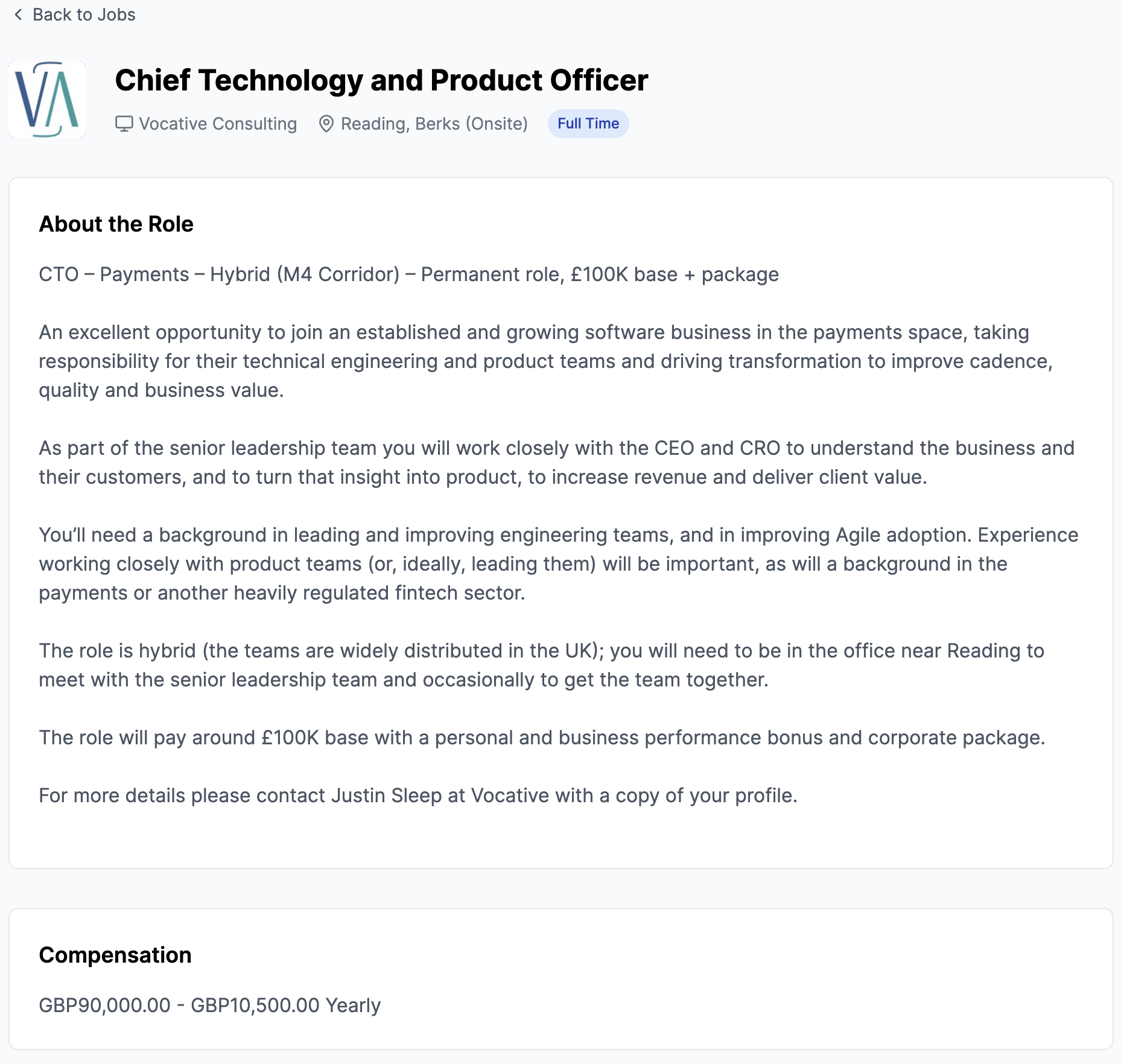 Back to Jobs

VA

Chief Technology and Product Officer

Vocative Consulting Reading, Berks (Onsite) Full Time

About the Role

CTO – Payments – Hybrid (M4 Corridor) – Permanent role, £100K base + package

An excellent opportunity to join an established and growing software business in the payments space, taking responsibility for their technical engineering and product teams and driving transformation to improve cadence, quality and business value.

As part of the senior leadership team you will work closely with the CEO and CRO to understand the business and their customers, and to turn that insight into product, to increase revenue and deliver client value.

You'll need a background in leading and improving engineering teams, and in improving Agile adoption. Experience working closely with product teams (or, ideally, leading them) will be important, as will a background in the payments or another heavily regulated fintech sector.

The role is hybrid (the teams are widely distributed in the UK); you will need to be in the office near Reading to meet with the senior leadership team and occasionally to get the team together.

The role will pay around £100K base with a personal and business performance bonus and corporate package.

For more details please contact Justin Sleep at Vocative with a copy of your profile.

Compensation

GBP90,000.00 - GBP10,500.00 Yearly